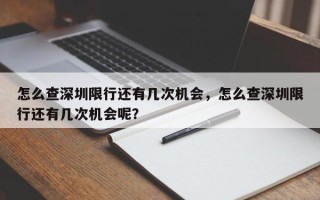 怎么查深圳限行还有几次机会，怎么查深圳限行还有几次机会呢？